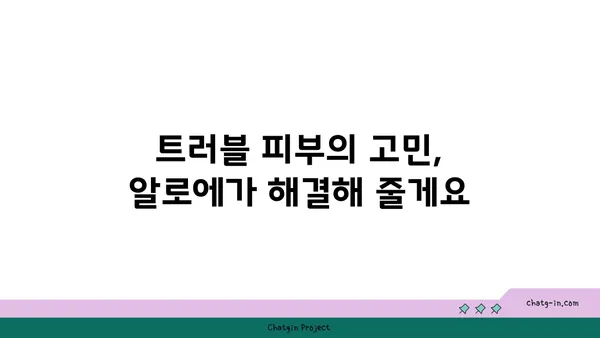 트러블 피부의 고민,
알로에가 해결해 줄게요

chatg-in.com

Chatgin Project